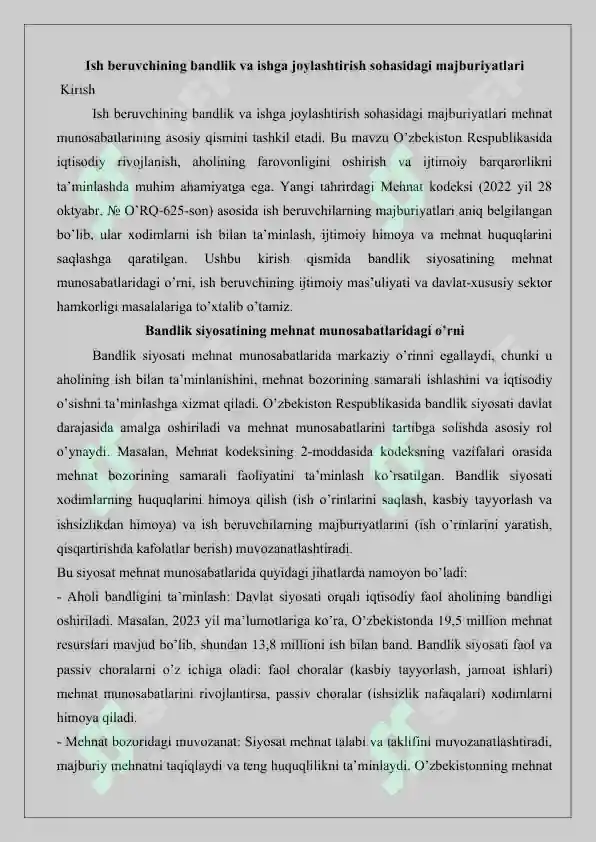 Ish beruvchining bandlik va ishga joylashtirish sohasidagi majburiyatlari

Kirish

Ish beruvchining bandlik va ishga joylashtirish sohasidagi majburiyatlari mehnat munosabatlarining asosiy qismini tashkil etadi. Bu mavzu O'zbekiston Respublikasida iqtisodiy rivojlanish, aholining farovonligini oshirish va ijtimoiy barqarorlikni ta'minlashda muhim ahamiyatga ega. Yangi tahrirdagi Mehnat kodeksi (2022 yil 28 oktyabr, № O'RQ-625-son) asosida ish beruvchilarning majburiyatlari aniq belgilangan bo'lib, ular xodimlarni ish bilan ta'minlash, ijtimoiy himoya va mehnat huquqlarini saqlashga qaratilgan. Ushbu kirish qismida bandlik siyosatining mehnat munosabatlaridagi o'rni, ish beruvchining ijtimoiy mas'uliyati va davlat-xususiy sektor hamkorligi masalalariga to'xtalib o'tamiz.

Bandlik siyosatining mehnat munosabatlaridagi o'rni

Bandlik siyosati mehnat munosabatlarida markaziy o'rinni egallaydi, chunki u aholining ish bilan ta'minlanishini, mehnat bozorining samarali ishlashini va iqtisodiy o'sishni ta'minlashga xizmat qiladi. O'zbekiston Respublikasida bandlik siyosati davlat darajasida amalga oshiriladi va mehnat munosabatlarini tartibga solishda asosiy rol o'ynaydi. Masalan, Mehnat kodeksining 2-moddasida kodeksning vazifalari orasida mehnat bozorining samarali faoliyatini ta'minlash ko'rsatilgan. Bandlik siyosati xodimlarning huquqlarini himoya qilish (ish o'rinlarini saqlash, kasbiy tayyorlash va ishsizlikdan himoya) va ish beruvchilarning majburiyatlarini (ish o'rinlarini yaratish, qisqartirishda kafolatlar berish) muvozanatlashtiradi.

Bu siyosat mehnat munosabatlarida quyidagi jihatlarda namoyon bo'ladi:

- Aholi bandligini ta'minlash: Davlat siyosati orqali iqtisodiy faol aholining bandligi oshiriladi. Masalan, 2023 yil ma'lumotlariga ko'ra, O'zbekistonda 19,5 million mehnat resurslari mavjud bo'lib, shundan 13,8 millioni ish bilan band. Bandlik siyosati faol va passiv choralarni o'z ichiga oladi: faol choralar (kasbiy tayyorlash, jamoat ishlari) mehnat munosabatlarini rivojlantirsa, passiv choralar (ishsizlik nafaqalari) xodimlarni himoya qiladi.

- Mehnat bozoridagi muvozanat: Siyosat mehnat talabi va taklifini muvozanatlashtiradi, majburiy mehnatni taqiqlaydi va teng huquqlilikni ta'minlaydi. O'zbekistonning mehnat